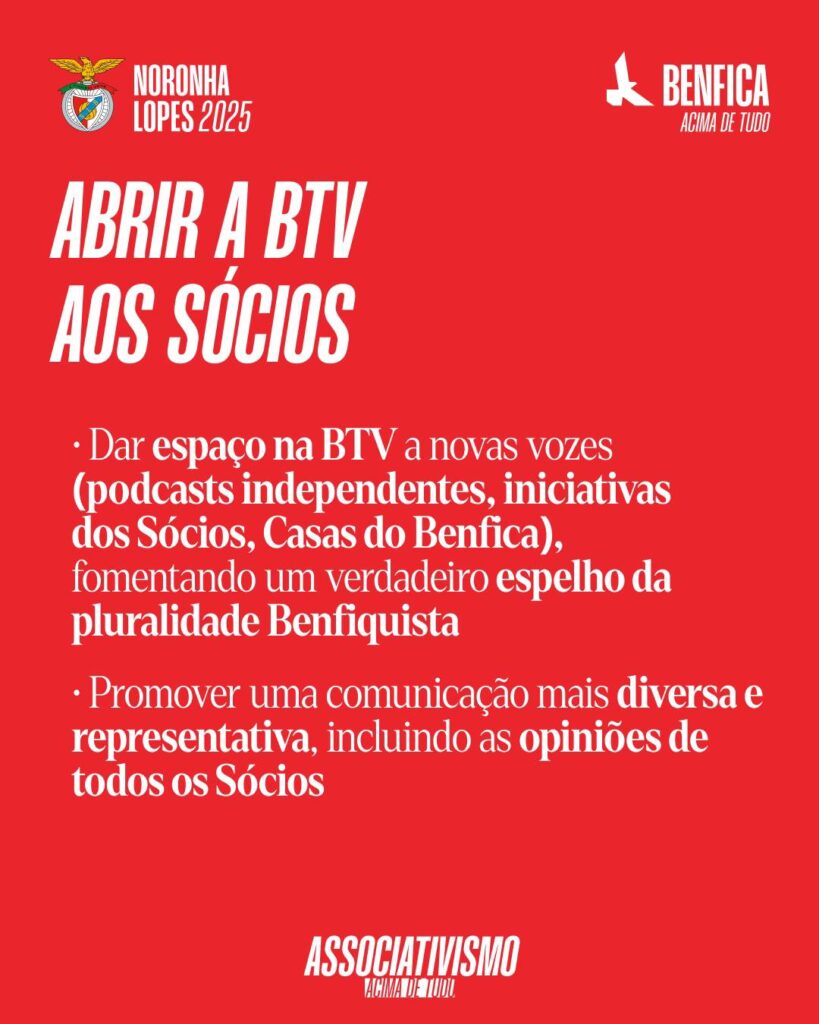 NORONHA LOPES 2025

BENFICA
ACIMA DE TUDO

ABRIR A BTV AOS SÓCIOS

· Dar espaço na BTV a novas vozes (podcasts independentes, iniciativas dos Sócios, Casas do Benfica), fomentando um verdadeiro espelho da pluralidade Benfiquista

· Promover uma comunicação mais diversa e representativa, incluindo as opiniões de todos os Sócios

ASSOCIATIVISMO
ACIMA DE TUDO.